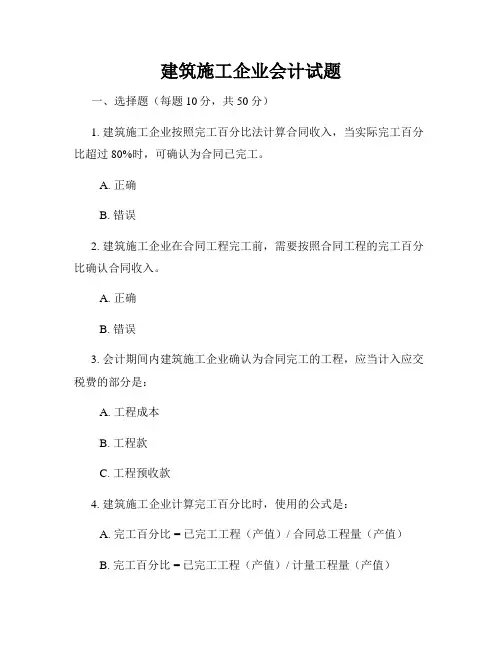 建筑施工企业会计试题

一、选择题（每题 10 分，共 50 分）

1. 建筑施工企业按照完工百分比法计算合同收入，当实际完工百分比超过 80%时，可确认为合同已完工。

A. 正确

B. 错误

2. 建筑施工企业在合同工程完工前，需要按照合同工程的完工百分比确认合同收入。

A. 正确

B. 错误

3. 会计期间内建筑施工企业确认为合同完工的工程，应当计入应交税费的部分是：

A. 工程成本

B. 工程款

C. 工程预收款

4. 建筑施工企业计算完工百分比时，使用的公式是：

A. 完工百分比 = 已完工工程（产值）/ 合同总工程量（产值）

B. 完工百分比 = 已完工工程（产值）/ 计量工程量（产值）